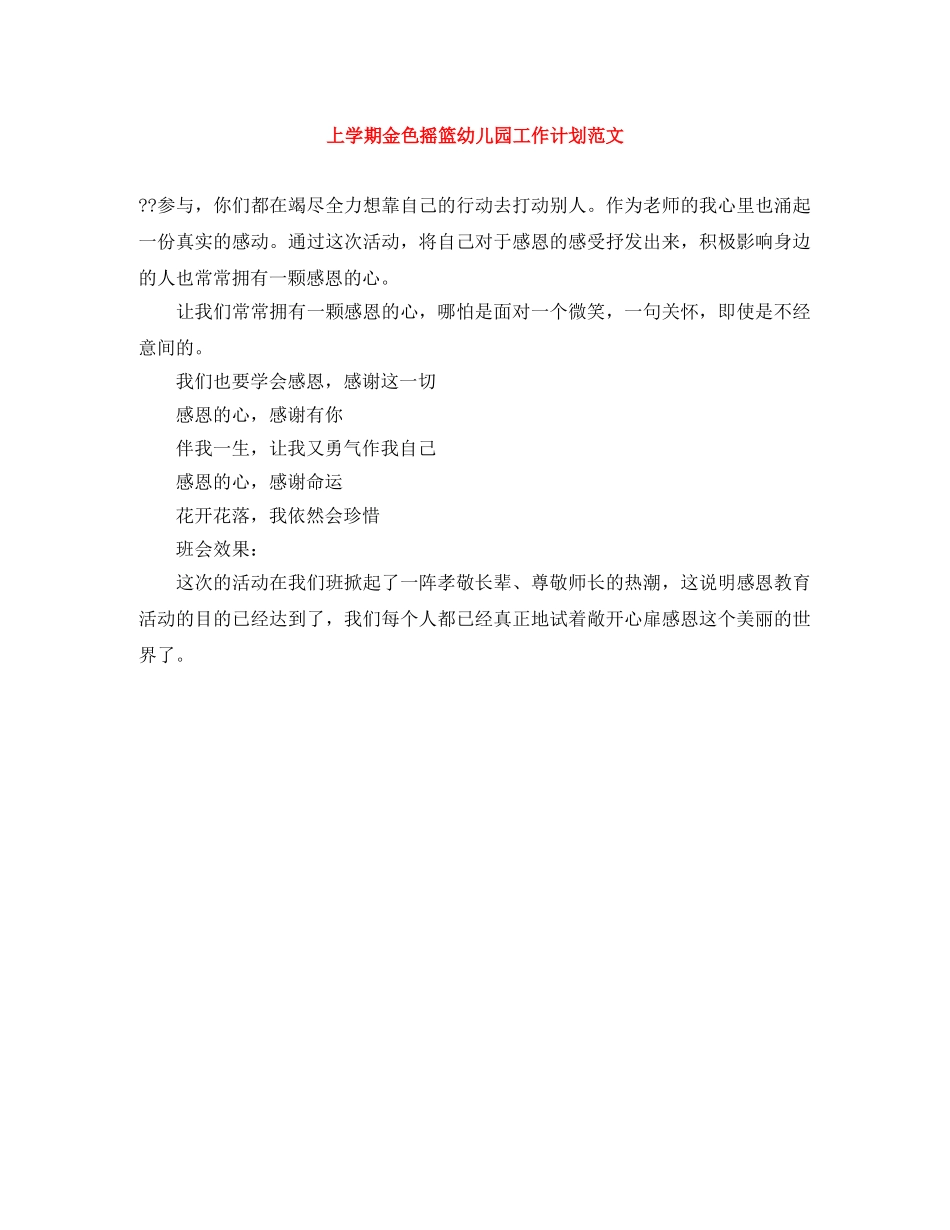 上学期金色摇篮幼儿园工作计划范文

??参与，你们都在竭尽全力想靠自己的行动去打动别人。作为老师的我心里也涌起一份真实的感动。通过这次活动，将自己对于感恩的感受抒发出来，积极影响身边的人也常常拥有一颗感恩的心。

让我们常常拥有一颗感恩的心，哪怕是面对一个微笑，一句关怀，即使是不经意间的。

我们也要学会感恩，感谢这一切

感恩的心，感谢有你

伴我一生，让我又勇气作我自己

感恩的心，感谢命运

花开花落，我依然会珍惜

班会效果：

这次的活动在我们班掀起了一阵孝敬长辈、尊敬师长的热潮，这说明感恩教育活动的目的已经达到了，我们每个人都已经真正地试着敞开心扉感恩这个美丽的世界了。